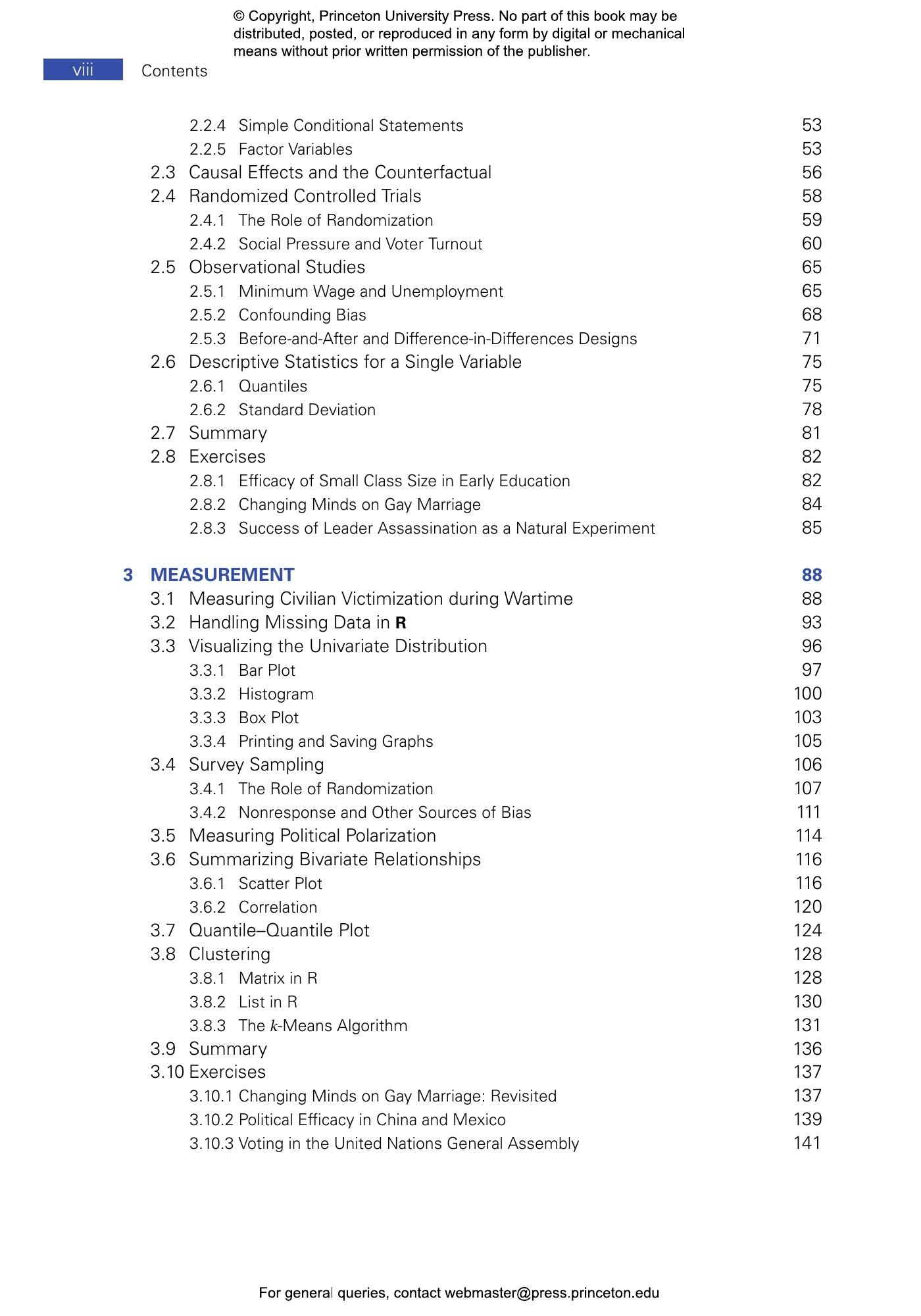 © Copyright, Princeton University Press. No part of this book may be distributed, posted, or reproduced in any form by digital or mechanical means without prior written permission of the publisher.

viii Contents

2.2.4 Simple Conditional Statements 53
2.2.5 Factor Variables 53
2.3 Causal Effects and the Counterfactual 56
2.4 Randomized Controlled Trials 58
2.4.1 The Role of Randomization 59
2.4.2 Social Pressure and Voter Turnout 60
2.5 Observational Studies 65
2.5.1 Minimum Wage and Unemployment 65
2.5.2 Confounding Bias 68
2.5.3 Before-and-After and Difference-in-Differences Designs 71
2.6 Descriptive Statistics for a Single Variable 75
2.6.1 Quantiles 75
2.6.2 Standard Deviation 78
2.7 Summary 81
2.8 Exercises 82
2.8.1 Efficacy of Small Class Size in Early Education 82
2.8.2 Changing Minds on Gay Marriage 84
2.8.3 Success of Leader Assassination as a Natural Experiment 85

3 MEASUREMENT 88
3.1 Measuring Civilian Victimization during Wartime 88
3.2 Handling Missing Data in R 93
3.3 Visualizing the Univariate Distribution 96
3.3.1 Bar Plot 97
3.3.2 Histogram 100
3.3.3 Box Plot 103
3.3.4 Printing and Saving Graphs 105
3.4 Survey Sampling 106
3.4.1 The Role of Randomization 107
3.4.2 Nonresponse and Other Sources of Bias 111
3.5 Measuring Political Polarization 114
3.6 Summarizing Bivariate Relationships 116
3.6.1 Scatter Plot 116
3.6.2 Correlation 120
3.7 Quantile–Quantile Plot 124
3.8 Clustering 128
3.8.1 Matrix in R 128
3.8.2 List in R 130
3.8.3 The $k$-Means Algorithm 131
3.9 Summary 136
3.10 Exercises 137
3.10.1 Changing Minds on Gay Marriage: Revisited 137
3.10.2 Political Efficacy in China and Mexico 139
3.10.3 Voting in the United Nations General Assembly 141

For general queries, contact webmaster@press.princeton.edu